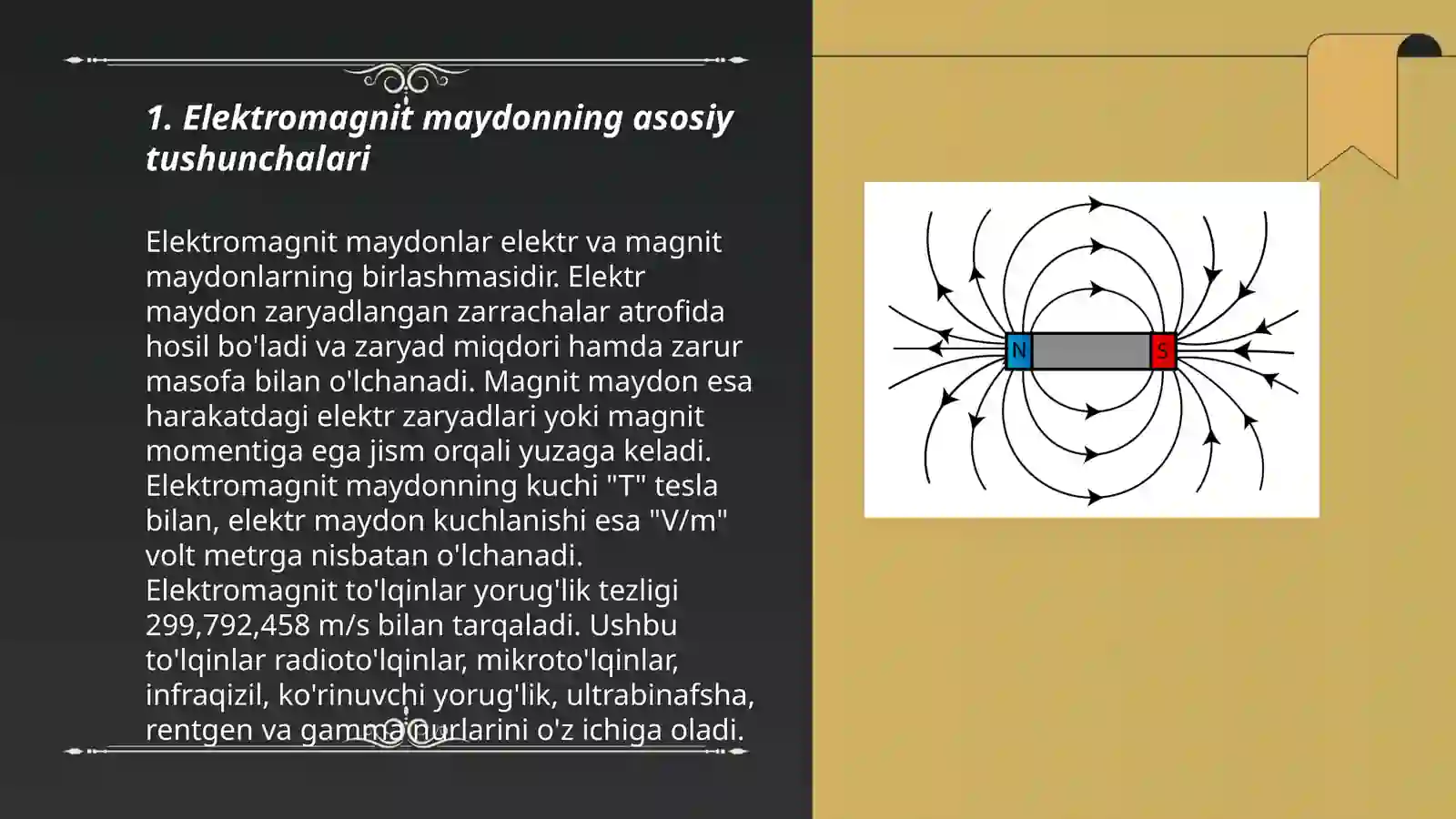 1. Elektromagnit maydonning asosiy tushunchalari

Elektromagnit maydonlar elektr va magnit maydonlarning birlashmasidir. Elektr maydon zaryadlangan zarrachalar atrofida hosil bo'ladi va zaryad miqdori hamda zarur masofa bilan o'lchanadi. Magnit maydon esa harakatdagi elektr zaryadlari yoki magnit momentiga ega jism orqali yuzaga keladi. Elektromagnit maydonning kuchi "T" tesla bilan, elektr maydon kuchlanishi esa "V/m" volt metrga nisbatan o'lchanadi. Elektromagnit to'lqinlar yorug'lik tezligi 299,792,458 m/s bilan tarqaladi. Ushbu to'lqinlar radioto'lqinlar, mikroto'lqinlar, infraqizil, ko'rinuvchi yorug'lik, ultrabinafsha, rentgen va gamma nurlarini o'z ichiga oladi.

N

S